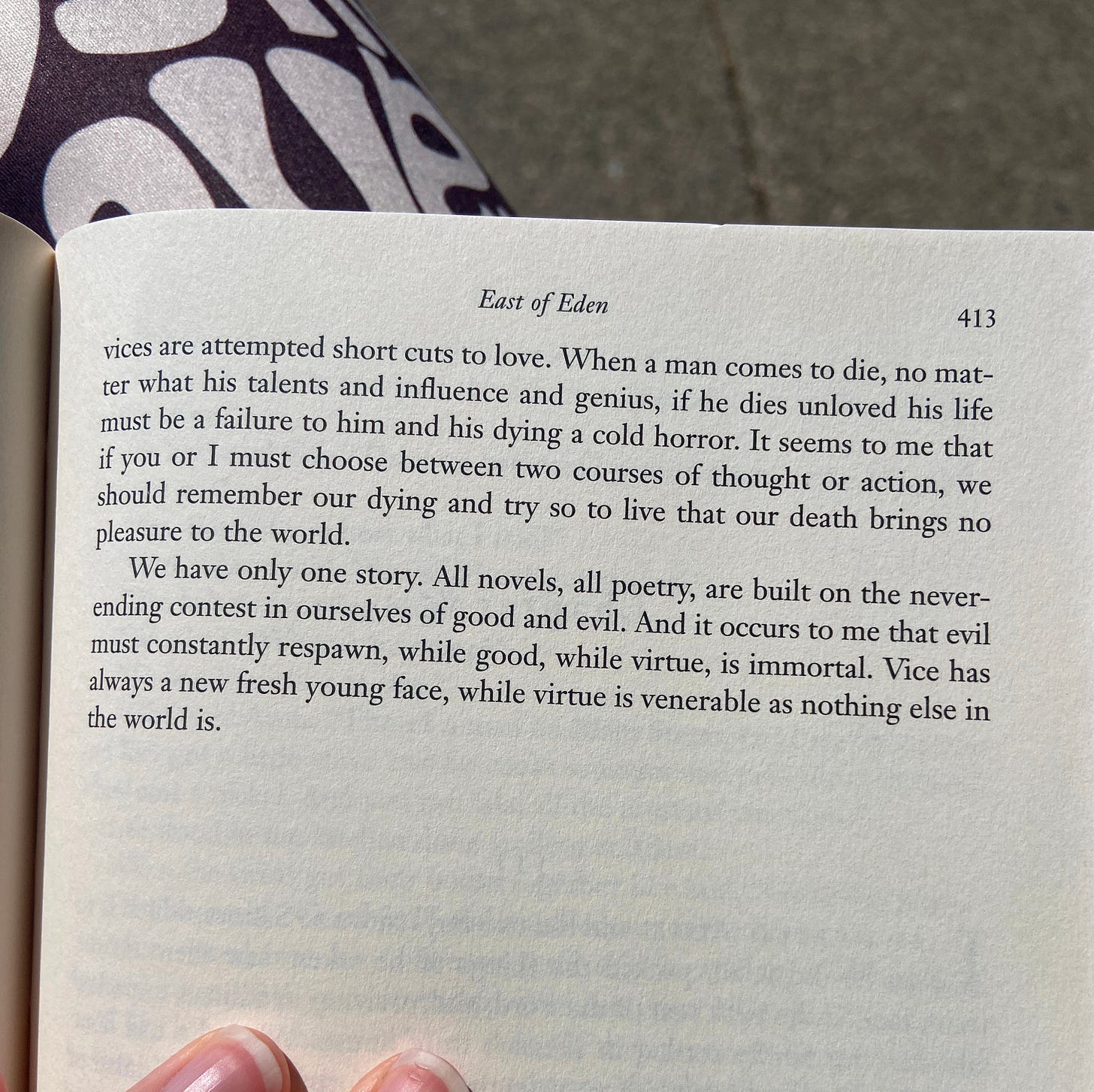 East of Eden 413

vices are attempted short cuts to love. When a man comes to die, no matter what his talents and influence and genius, if he dies unloved his life must be a failure to him and his dying a cold horror. It seems to me that if you or I must choose between two courses of thought or action, we should remember our dying and try so to live that our death brings no pleasure to the world.

We have only one story. All novels, all poetry, are built on the never-ending contest in ourselves of good and evil. And it occurs to me that evil must constantly respawn, while good, while virtue, is immortal. Vice has always a new fresh young face, while virtue is venerable as nothing else in the world is.